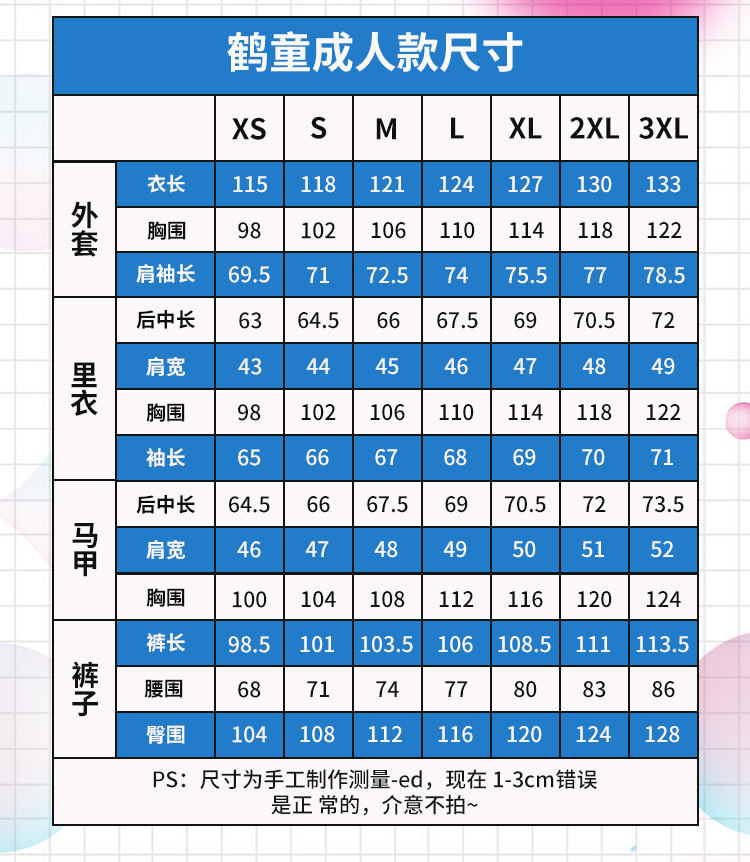 鹤童成人款尺寸

| | | XS | S | M | L | XL | 2XL | 3XL |
|---|---|---|---|---|---|---|---|---|
| 外套 | 衣长 | 115 | 118 | 121 | 124 | 127 | 130 | 133 |
| | 胸围 | 98 | 102 | 106 | 110 | 114 | 118 | 122 |
| | 肩袖长 | 69.5 | 71 | 72.5 | 74 | 75.5 | 77 | 78.5 |
| 里衣 | 后中长 | 63 | 64.5 | 66 | 67.5 | 69 | 70.5 | 72 |
| | 肩宽 | 43 | 44 | 45 | 46 | 47 | 48 | 49 |
| | 胸围 | 98 | 102 | 106 | 110 | 114 | 118 | 122 |
| | 袖长 | 65 | 66 | 67 | 68 | 69 | 70 | 71 |
| 马甲 | 后中长 | 64.5 | 66 | 67.5 | 69 | 70.5 | 72 | 73.5 |
| | 肩宽 | 46 | 47 | 48 | 49 | 50 | 51 | 52 |
| | 胸围 | 100 | 104 | 108 | 112 | 116 | 120 | 124 |
| 裤子 | 裤长 | 98.5 | 101 | 103.5 | 106 | 108.5 | 111 | 113.5 |
| | 腰围 | 68 | 71 | 74 | 77 | 80 | 83 | 86 |
| | 臀围 | 104 | 108 | 112 | 116 | 120 | 124 | 128 |

PS：尺寸为手工制作测量-ed，现在 1-3cm错误是正 常的，介意不拍~